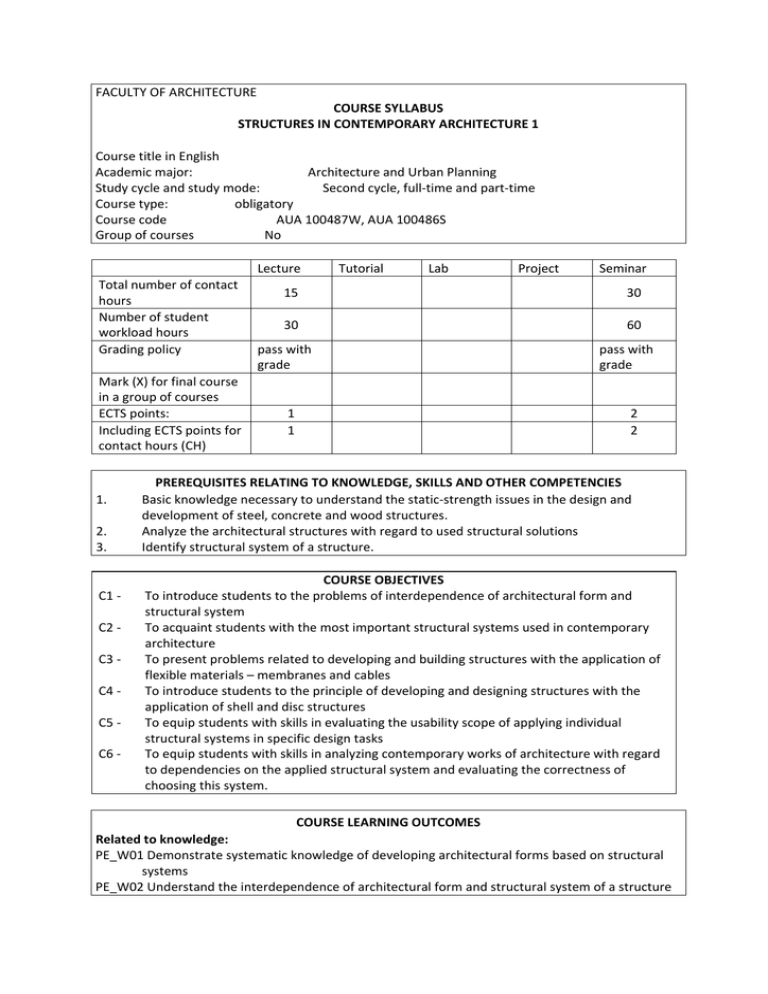 FACULTY OF ARCHITECTURE

COURSE SYLLABUS
STRUCTURES IN CONTEMPORARY ARCHITECTURE 1

Course title in English
Academic major: Architecture and Urban Planning
Study cycle and study mode: Second cycle, full-time and part-time
Course type: obligatory
Course code AUA 100487W, AUA 100486S
Group of courses No

| | Lecture | Tutorial | Lab | Project | Seminar |
|---|---|---|---|---|---|
| Total number of contact hours | 15 | | | | 30 |
| Number of student workload hours | 30 | | | | 60 |
| Grading policy | pass with grade | | | | pass with grade |
| Mark (X) for final course in a group of courses | | | | | |
| ECTS points: | 1 | | | | 2 |
| Including ECTS points for contact hours (CH) | 1 | | | | 2 |

PREREQUISITES RELATING TO KNOWLEDGE, SKILLS AND OTHER COMPETENCIES
1. Basic knowledge necessary to understand the static-strength issues in the design and development of steel, concrete and wood structures.
2. Analyze the architectural structures with regard to used structural solutions
3. Identify structural system of a structure.

COURSE OBJECTIVES
C1 - To introduce students to the problems of interdependence of architectural form and structural system
C2 - To acquaint students with the most important structural systems used in contemporary architecture
C3 - To present problems related to developing and building structures with the application of flexible materials – membranes and cables
C4 - To introduce students to the principle of developing and designing structures with the application of shell and disc structures
C5 - To equip students with skills in evaluating the usability scope of applying individual structural systems in specific design tasks
C6 - To equip students with skills in analyzing contemporary works of architecture with regard to dependencies on the applied structural system and evaluating the correctness of choosing this system.

COURSE LEARNING OUTCOMES
Related to knowledge:
PE_W01 Demonstrate systematic knowledge of developing architectural forms based on structural systems
PE_W02 Understand the interdependence of architectural form and structural system of a structure